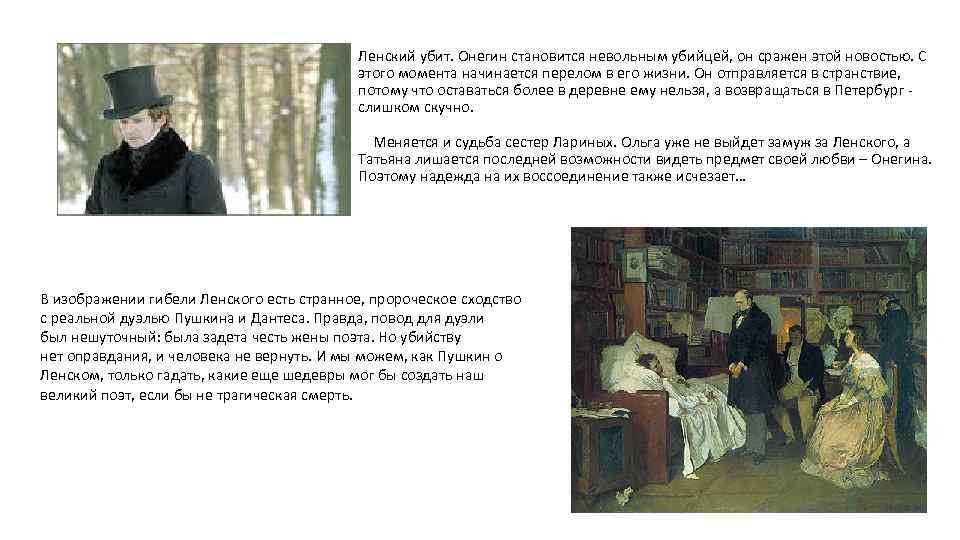 Ленский убит. Онегин становится невольным убийцей, он сражен этой новостью. С этого момента начинается перелом в его жизни. Он отправляется в странствие, потому что оставаться более в деревне ему нельзя, а возвращаться в Петербург - слишком скучно.

Меняется и судьба сестер Лариных. Ольга уже не выйдет замуж за Ленского, а Татьяна лишается последней возможности видеть предмет своей любви – Онегина. Поэтому надежда на их воссоединение также исчезает…

В изображении гибели Ленского есть странное, пророческое сходство с реальной дуэлью Пушкина и Дантеса. Правда, повод для дуэли был нешуточный: была задета честь жены поэта. Но убийству нет оправдания, и человека не вернуть. И мы можем, как Пушкин о Ленском, только гадать, какие еще шедевры мог бы создать наш великий поэт, если бы не трагическая смерть.